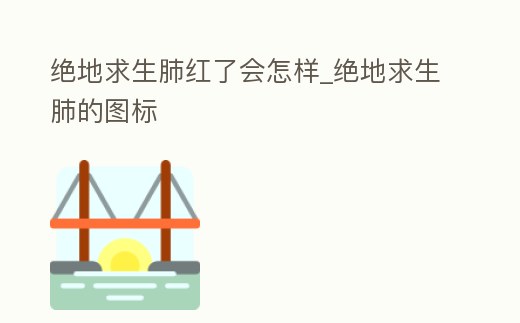 绝地求生肺红了会怎样_绝地求生肺的图标